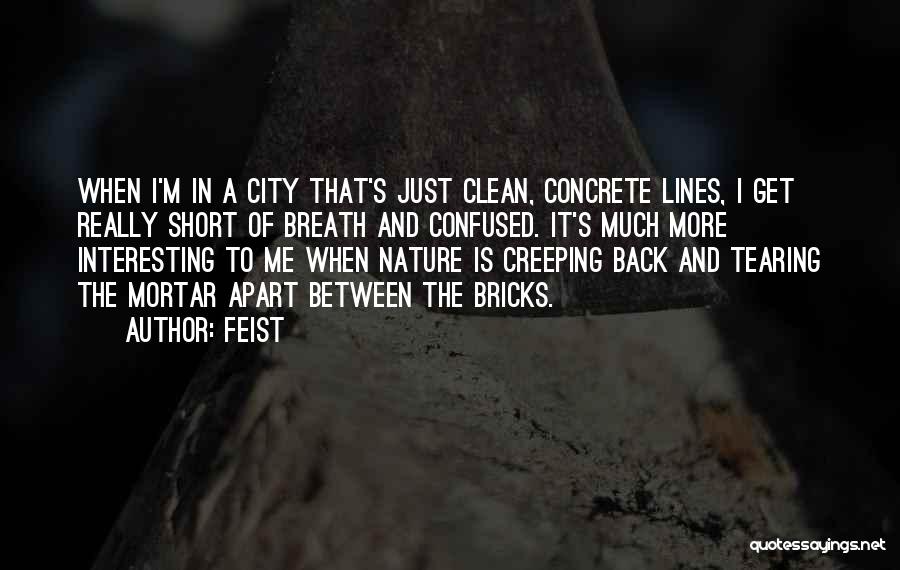 WHEN I'M IN A CITY THAT'S JUST CLEAN, CONCRETE LINES, I GET REALLY SHORT OF BREATH AND CONFUSED. IT'S MUCH MORE INTERESTING TO ME WHEN NATURE IS CREEPING BACK AND TEARING THE MORTAR APART BETWEEN THE BRICKS.

AUTHOR: FEIST

quotessayings.net